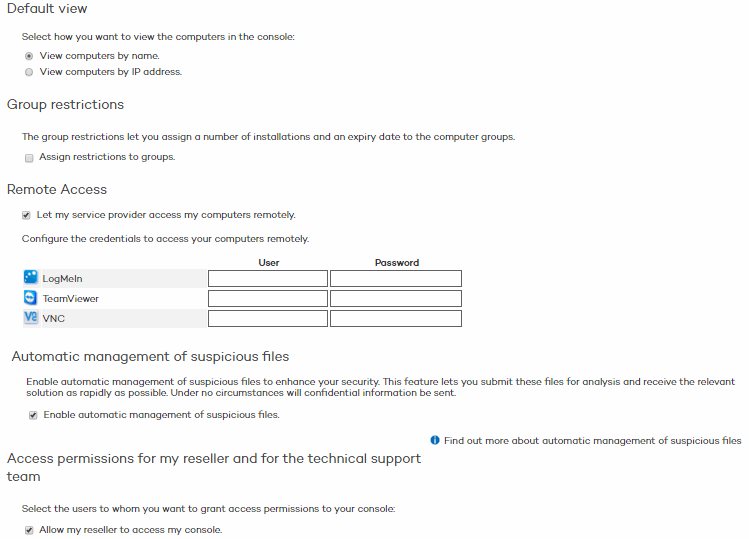 Default view

Select how you want to view the computers in the console:

View computers by name.

View computers by IP address.

Group restrictions

The group restrictions let you assign a number of installations and an expiry date to the computer groups.

Assign restrictions to groups.

Remote Access

Let my service provider access my computers remotely.

Configure the credentials to access your computers remotely.

| | User | Password |
|---|---|---|
| LogMeIn | | |
| TeamViewer | | |
| VNC | | |

Automatic management of suspicious files

Enable automatic management of suspicious files to enhance your security. This feature lets you submit these files for analysis and receive the relevant solution as rapidly as possible. Under no circumstances will confidential information be sent.

Enable automatic management of suspicious files.

Find out more about automatic management of suspicious files

Access permissions for my reseller and for the technical support team

Select the users to whom you want to grant access permissions to your console:

Allow my reseller to access my console.